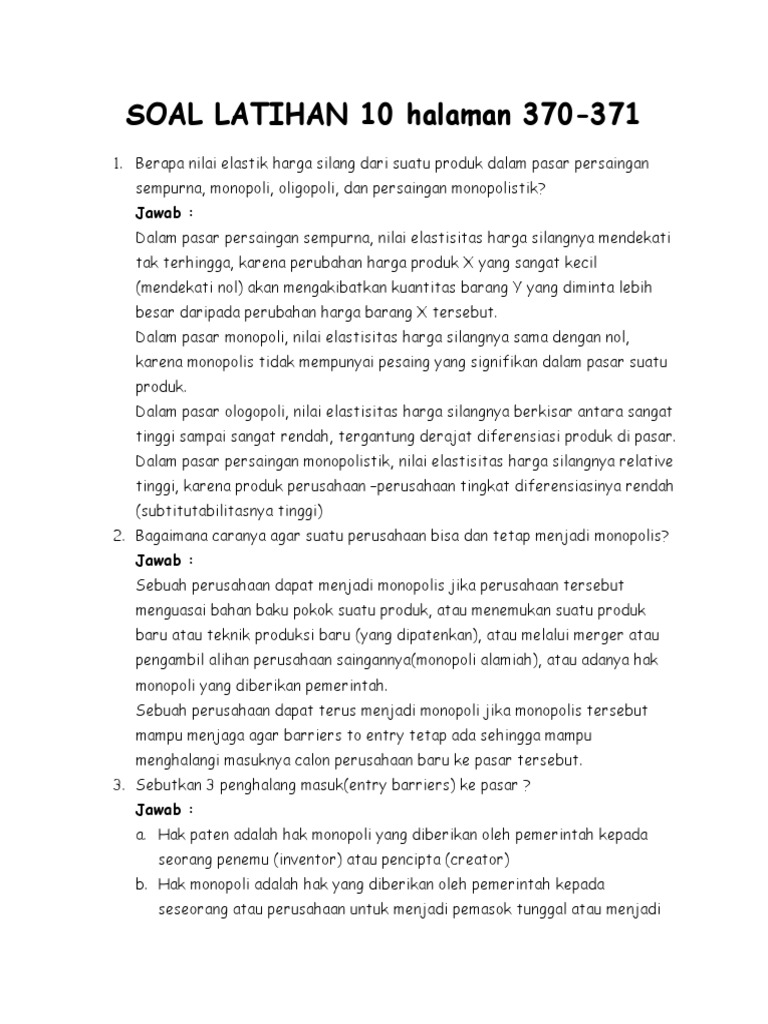 SOAL LATIHAN 10 halaman 370-371

1. Berapa nilai elastik harga silang dari suatu produk dalam pasar persaingan sempurna, monopoli, oligopoli, dan persaingan monopolistik?

Jawab :

Dalam pasar persaingan sempurna, nilai elastisitas harga silangnya mendekati tak terhingga, karena perubahan harga produk X yang sangat kecil (mendekati nol) akan mengakibatkan kuantitas barang Y yang diminta lebih besar daripada perubahan harga barang X tersebut.

Dalam pasar monopoli, nilai elastisitas harga silangnya sama dengan nol, karena monopolis tidak mempunyai pesaing yang signifikan dalam pasar suatu produk.

Dalam pasar ologopoli, nilai elastisitas harga silangnya berkisar antara sangat tinggi sampai sangat rendah, tergantung derajat diferensiasi produk di pasar.

Dalam pasar persaingan monopolistik, nilai elastisitas harga silangnya relative tinggi, karena produk perusahaan –perusahaan tingkat diferensiasinya rendah (subtitutabilitasnya tinggi)

2. Bagaimana caranya agar suatu perusahaan bisa dan tetap menjadi monopolis?

Jawab :

Sebuah perusahaan dapat menjadi monopolis jika perusahaan tersebut menguasai bahan baku pokok suatu produk, atau menemukan suatu produk baru atau teknik produksi baru (yang dipatenkan), atau melalui merger atau pengambil alihan perusahaan saingannya(monopoli alamiah), atau adanya hak monopoli yang diberikan pemerintah.

Sebuah perusahaan dapat terus menjadi monopoli jika monopolis tersebut mampu menjaga agar barriers to entry tetap ada sehingga mampu menghalangi masuknya calon perusahaan baru ke pasar tersebut.

3. Sebutkan 3 penghalang masuk(entry barriers) ke pasar ?

Jawab :

a. Hak paten adalah hak monopoli yang diberikan oleh pemerintah kepada seorang penemu (inventor) atau pencipta (creator)

b. Hak monopoli adalah hak yang diberikan oleh pemerintah kepada seseorang atau perusahaan untuk menjadi pemasok tunggal atau menjadi